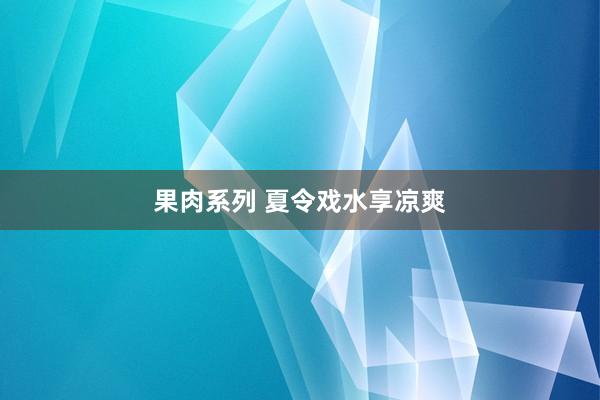 果肉系列 夏令戏水享凉爽